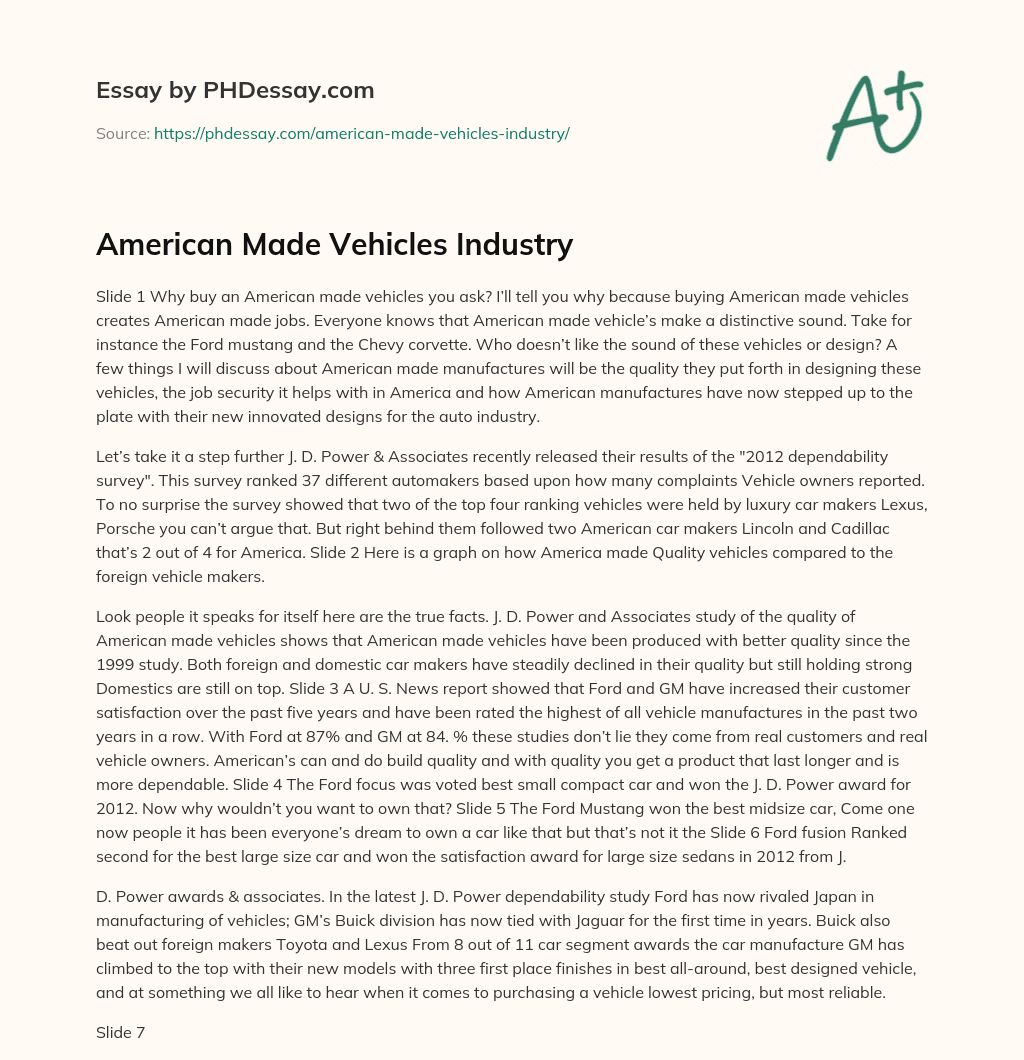 Essay by PHDessay.com

Source: https://phdessay.com/american-made-vehicles-industry/

A+

American Made Vehicles Industry

Slide 1 Why buy an American made vehicles you ask? I'll tell you why because buying American made vehicles creates American made jobs. Everyone knows that American made vehicle's make a distinctive sound. Take for instance the Ford mustang and the Chevy corvette. Who doesn't like the sound of these vehicles or design? A few things I will discuss about American made manufactures will be the quality they put forth in designing these vehicles, the job security it helps with in America and how American manufactures have now stepped up to the plate with their new innovated designs for the auto industry.

Let's take it a step further J. D. Power & Associates recently released their results of the "2012 dependability survey". This survey ranked 37 different automakers based upon how many complaints Vehicle owners reported. To no surprise the survey showed that two of the top four ranking vehicles were held by luxury car makers Lexus, Porsche you can't argue that. But right behind them followed two American car makers Lincoln and Cadillac that's 2 out of 4 for America. Slide 2 Here is a graph on how America made Quality vehicles compared to the foreign vehicle makers.

Look people it speaks for itself here are the true facts. J. D. Power and Associates study of the quality of American made vehicles shows that American made vehicles have been produced with better quality since the 1999 study. Both foreign and domestic car makers have steadily declined in their quality but still holding strong Domestics are still on top. Slide 3 A U. S. News report showed that Ford and GM have increased their customer satisfaction over the past five years and have been rated the highest of all vehicle manufactures in the past two years in a row. With Ford at 87% and GM at 84. % these studies don't lie they come from real customers and real vehicle owners. American's can and do build quality and with quality you get a product that last longer and is more dependable. Slide 4 The Ford focus was voted best small compact car and won the J. D. Power award for 2012. Now why wouldn't you want to own that? Slide 5 The Ford Mustang won the best midsize car, Come one now people it has been everyone's dream to own a car like that but that's not it the Slide 6 Ford fusion Ranked second for the best large size car and won the satisfaction award for large size sedans in 2012 from J.

D. Power awards & associates. In the latest J. D. Power dependability study Ford has now rivaled Japan in manufacturing of vehicles; GM's Buick division has now tied with Jaguar for the first time in years. Buick also beat out foreign makers Toyota and Lexus From 8 out of 11 car segment awards the car manufacture GM has climbed to the top with their new models with three first place finishes in best all-around, best designed vehicle, and at something we all like to hear when it comes to purchasing a vehicle lowest pricing, but most reliable.

Slide 7